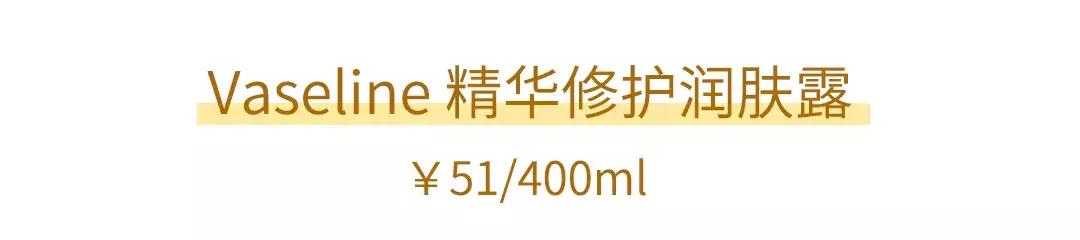 Vaseline 精华修护润肤露

￥51/400ml